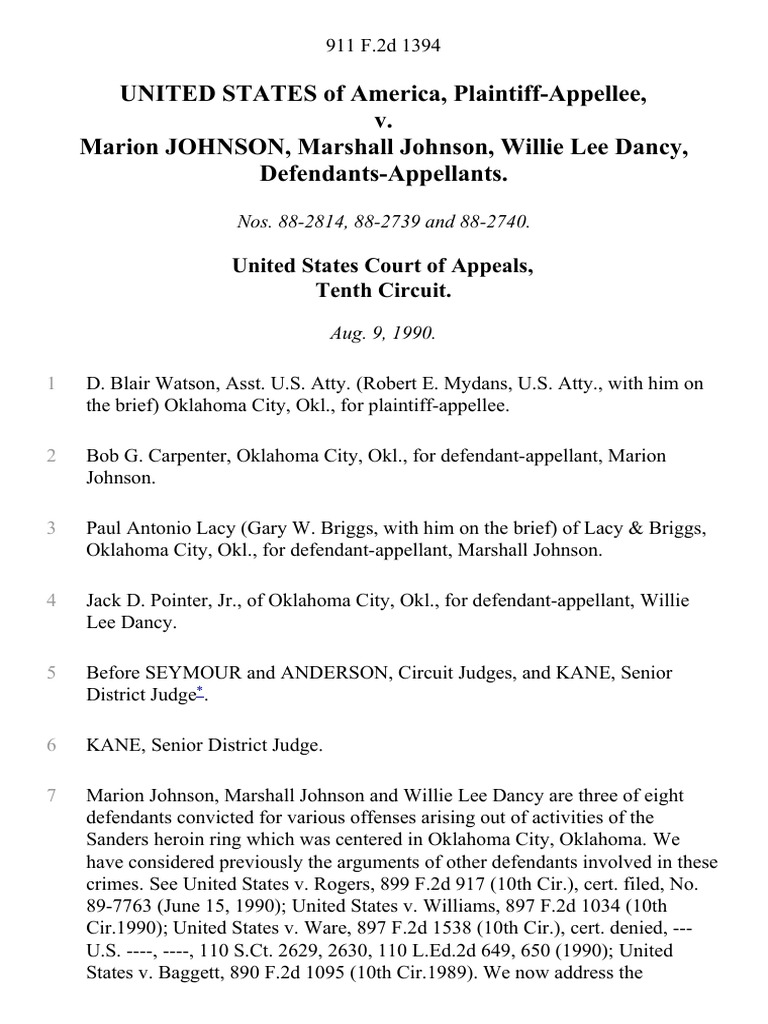 911 F.2d 1394

UNITED STATES of America, Plaintiff-Appellee,
v.
Marion JOHNSON, Marshall Johnson, Willie Lee Dancy, Defendants-Appellants.

Nos. 88-2814, 88-2739 and 88-2740.

United States Court of Appeals,
Tenth Circuit.

Aug. 9, 1990.

1 D. Blair Watson, Asst. U.S. Atty. (Robert E. Mydans, U.S. Atty., with him on the brief) Oklahoma City, Okl., for plaintiff-appellee.

2 Bob G. Carpenter, Oklahoma City, Okl., for defendant-appellant, Marion Johnson.

3 Paul Antonio Lacy (Gary W. Briggs, with him on the brief) of Lacy & Briggs, Oklahoma City, Okl., for defendant-appellant, Marshall Johnson.

4 Jack D. Pointer, Jr., of Oklahoma City, Okl., for defendant-appellant, Willie Lee Dancy.

5 Before SEYMOUR and ANDERSON, Circuit Judges, and KANE, Senior District Judge*.

6 KANE, Senior District Judge.

7 Marion Johnson, Marshall Johnson and Willie Lee Dancy are three of eight defendants convicted for various offenses arising out of activities of the Sanders heroin ring which was centered in Oklahoma City, Oklahoma. We have considered previously the arguments of other defendants involved in these crimes. See United States v. Rogers, 899 F.2d 917 (10th Cir.), cert. filed, No. 89-7763 (June 15, 1990); United States v. Williams, 897 F.2d 1034 (10th Cir.1990); United States v. Ware, 897 F.2d 1538 (10th Cir.), cert. denied, --- U.S. ----, ----, 110 S.Ct. 2629, 2630, 110 L.Ed.2d 649, 650 (1990); United States v. Baggett, 890 F.2d 1095 (10th Cir.1989). We now address the